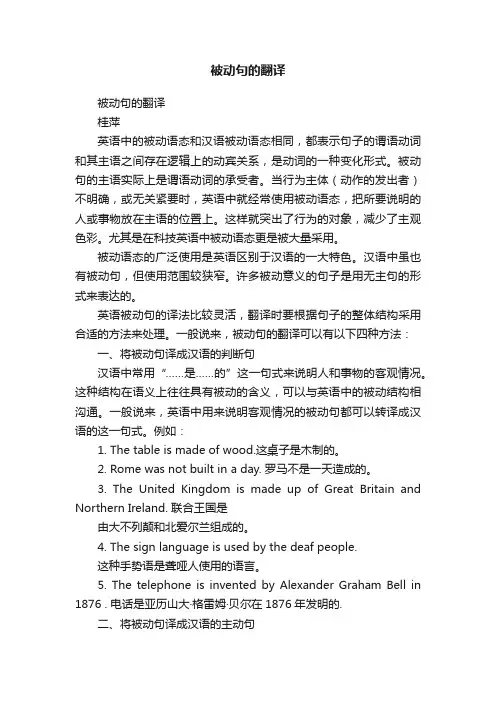 被动句的翻译

被动句的翻译

桂萍

英语中的被动语态和汉语被动语态相同，都表示句子的谓语动词和其主语之间存在逻辑上的动宾关系，是动词的一种变化形式。被动句的主语实际上是谓语动词的承受者。当行为主体（动作的发出者）不明确，或无关紧要时，英语中就经常使用被动语态，把所要说明的人或事物放在主语的位置上。这样就突出了行为的对象，减少了主观色彩。尤其是在科技英语中被动语态更是被大量采用。

被动语态的广泛使用是英语区别于汉语的一大特色。汉语中虽也有被动句，但使用范围较狭窄。许多被动意义的句子是用无主句的形式来表达的。

英语被动句的译法比较灵活，翻译时要根据句子的整体结构采用合适的方法来处理。一般说来，被动句的翻译可以有以下四种方法：

一、将被动句译成汉语的判断句

汉语中常用“……是……的”这一句式来说明人和事物的客观情况。这种结构在语义上往往具有被动的含义，可以与英语中的被动结构相沟通。一般说来，英语中用来说明客观情况的被动句都可以转译成汉语的这一句式。例如：

1. The table is made of wood.这桌子是木制的。

2. Rome was not built in a day. 罗马不是一天造成的。

3. The United Kingdom is made up of Great Britain and Northern Ireland. 联合王国是

由大不列颠和北爱尔兰组成的。

4. The sign language is used by the deaf people.

这种手势语是聋哑人使用的语言。

5. The telephone is invented by Alexander Graham Bell in 1876 . 电话是亚历山大·格雷姆·贝尔在 1876 年发明的.

二、将被动句译成汉语的主动句